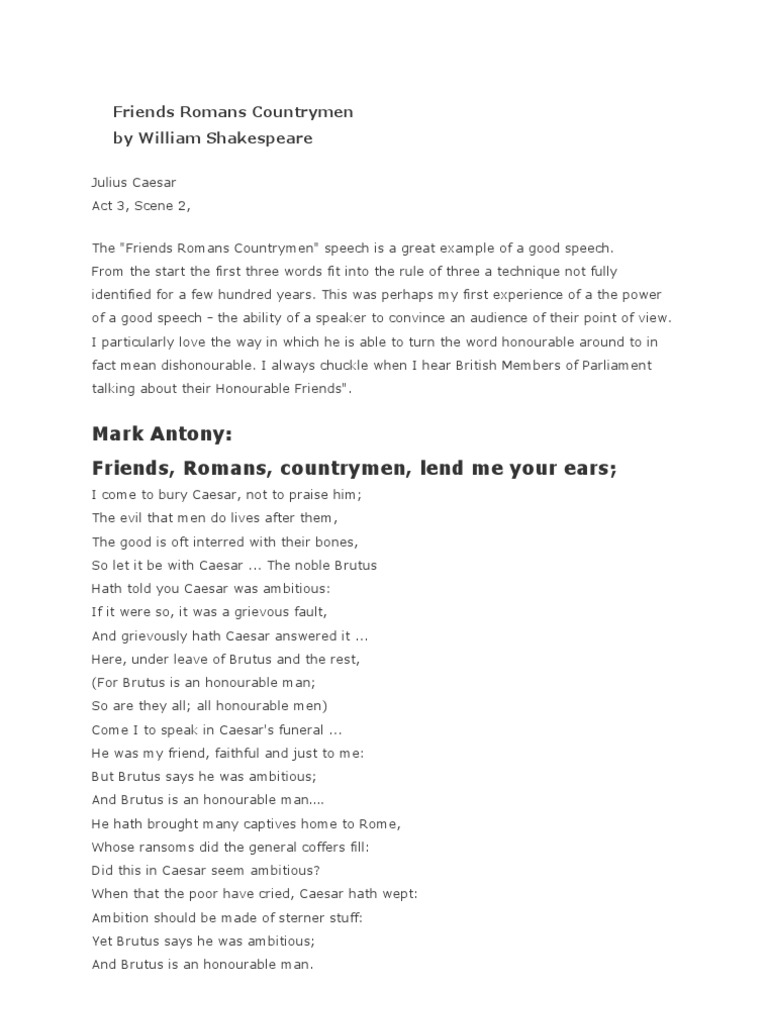 Friends Romans Countrymen
by William Shakespeare

Julius Caesar
Act 3, Scene 2,

The "Friends Romans Countrymen" speech is a great example of a good speech.
From the start the first three words fit into the rule of three a technique not fully identified for a few hundred years. This was perhaps my first experience of a the power of a good speech – the ability of a speaker to convince an audience of their point of view. I particularly love the way in which he is able to turn the word honourable around to in fact mean dishonourable. I always chuckle when I hear British Members of Parliament talking about their Honourable Friends".

Mark Antony:
Friends, Romans, countrymen, lend me your ears;
I come to bury Caesar, not to praise him;
The evil that men do lives after them,
The good is oft interred with their bones,
So let it be with Caesar ... The noble Brutus
Hath told you Caesar was ambitious:
If it were so, it was a grievous fault,
And grievously hath Caesar answered it ...
Here, under leave of Brutus and the rest,
(For Brutus is an honourable man;
So are they all; all honourable men)
Come I to speak in Caesar's funeral ...
He was my friend, faithful and just to me:
But Brutus says he was ambitious;
And Brutus is an honourable man....
He hath brought many captives home to Rome,
Whose ransoms did the general coffers fill:
Did this in Caesar seem ambitious?
When that the poor have cried, Caesar hath wept:
Ambition should be made of sterner stuff:
Yet Brutus says he was ambitious;
And Brutus is an honourable man.